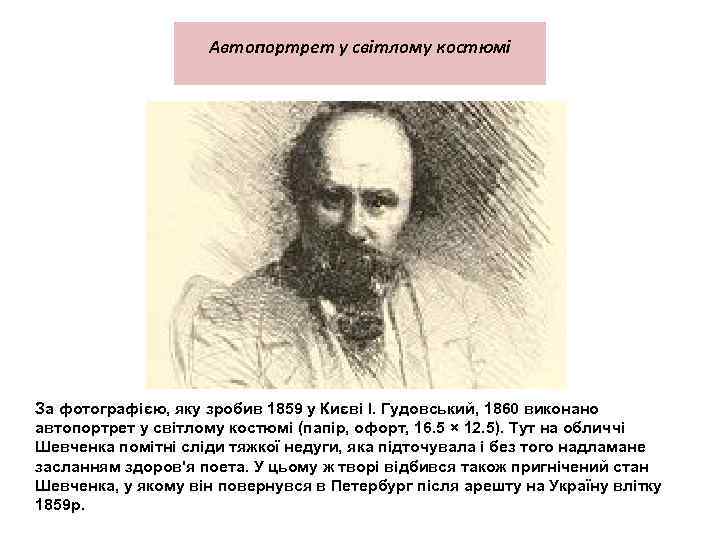 Автопортрет у світлому костюмі

За фотографією, яку зробив 1859 у Києві І. Гудовський, 1860 виконано автопортрет у світлому костюмі (папір, офорт, 16.5 × 12.5). Тут на обличчі Шевченка помітні сліди тяжкої недуги, яка підточувала і без того надламане засланням здоров'я поета. У цьому ж творі відбився також пригнічений стан Шевченка, у якому він повернувся в Петербург після арешту на Україну влітку 1859р.